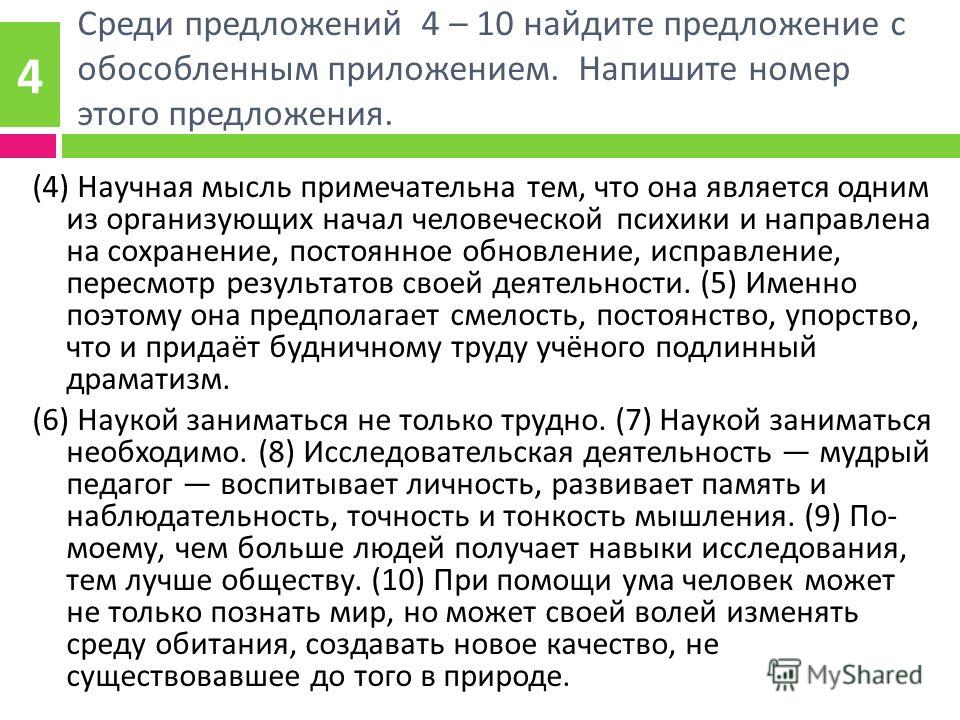 4

Среди предложений 4 – 10 найдите предложение с обособленным приложением. Напишите номер этого предложения.

(4) Научная мысль примечательна тем, что она является одним из организующих начал человеческой психики и направлена на сохранение, постоянное обновление, исправление, пересмотр результатов своей деятельности. (5) Именно поэтому она предполагает смелость, постоянство, упорство, что и придаёт будничному труду учёного подлинный драматизм.

(6) Наукой заниматься не только трудно. (7) Наукой заниматься необходимо. (8) Исследовательская деятельность — мудрый педагог — воспитывает личность, развивает память и наблюдательность, точность и тонкость мышления. (9) По-моему, чем больше людей получает навыки исследования, тем лучше обществу. (10) При помощи ума человек может не только познать мир, но может своей волей изменять среду обитания, создавать новое качество, не существовавшее до того в природе.

MyShared